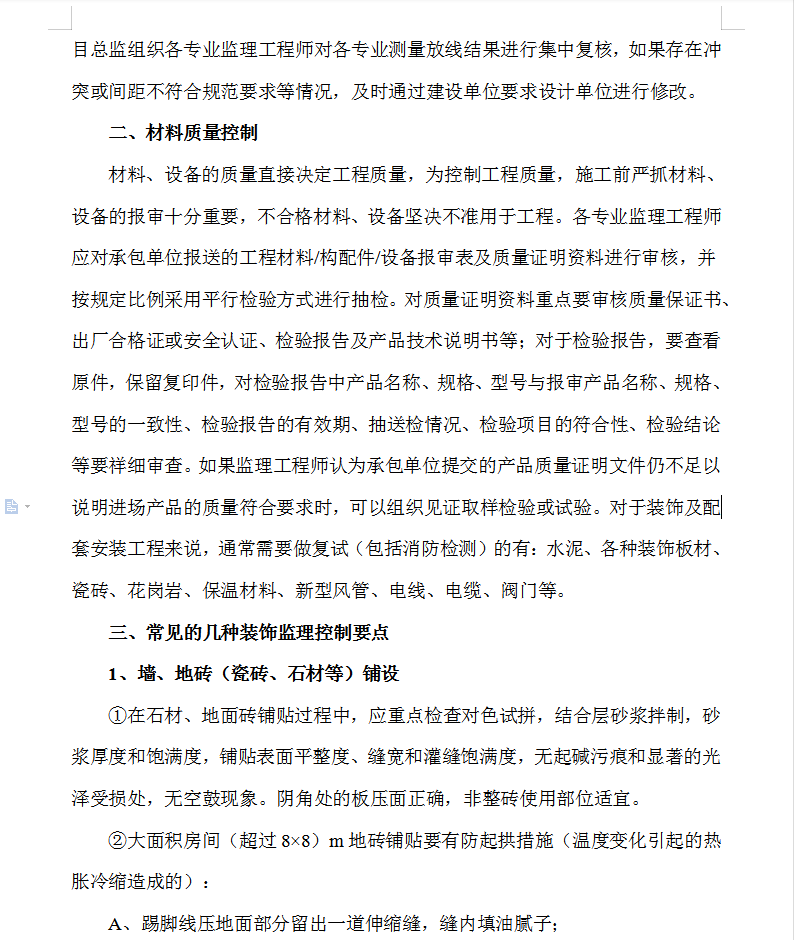 目总监组织各专业监理工程师对各专业测量放线结果进行集中复核，如果存在冲突或间距不符合规范要求等情况，及时通过建设单位要求设计单位进行修改。

二、材料质量控制

材料、设备的质量直接决定工程质量，为控制工程质量，施工前严抓材料、设备的报审十分重要，不合格材料、设备坚决不准用于工程。各专业监理工程师应对承包单位报送的工程材料/构配件/设备报审表及质量证明资料进行审核，并按规定比例采用平行检验方式进行抽检。对质量证明资料重点要审核质量保证书、出厂合格证或安全认证、检验报告及产品技术说明书等；对于检验报告，要查看原件，保留复印件，对检验报告中产品名称、规格、型号与报审产品名称、规格、型号的一致性、检验报告的有效期、抽送检情况、检验项目的符合性、检验结论等要祥细审查。如果监理工程师认为承包单位提交的产品质量证明文件仍不足以说明进场产品的质量符合要求时，可以组织见证取样检验或试验。对于装饰及配套安装工程来说，通常需要做复试（包括消防检测）的有：水泥、各种装饰板材、瓷砖、花岗岩、保温材料、新型风管、电线、电缆、阀门等。

三、常见的几种装饰监理控制要点

1、墙、地砖（瓷砖、石材等）铺设

①在石材、地面砖铺贴过程中，应重点检查对色试拼，结合层砂浆拌制，砂浆厚度和饱满度，铺贴表面平整度、缝宽和灌缝饱满度，无起碱污痕和显著的光泽受损处，无空鼓现象。阴角处的板压面正确，非整砖使用部位适宜。

②大面积房间（超过 8×8）m 地砖铺贴要有防起拱措施（温度变化引起的热胀冷缩造成的）：

A、踢脚线压地面部分留出一道伸缩缝，缝内填油腻子；